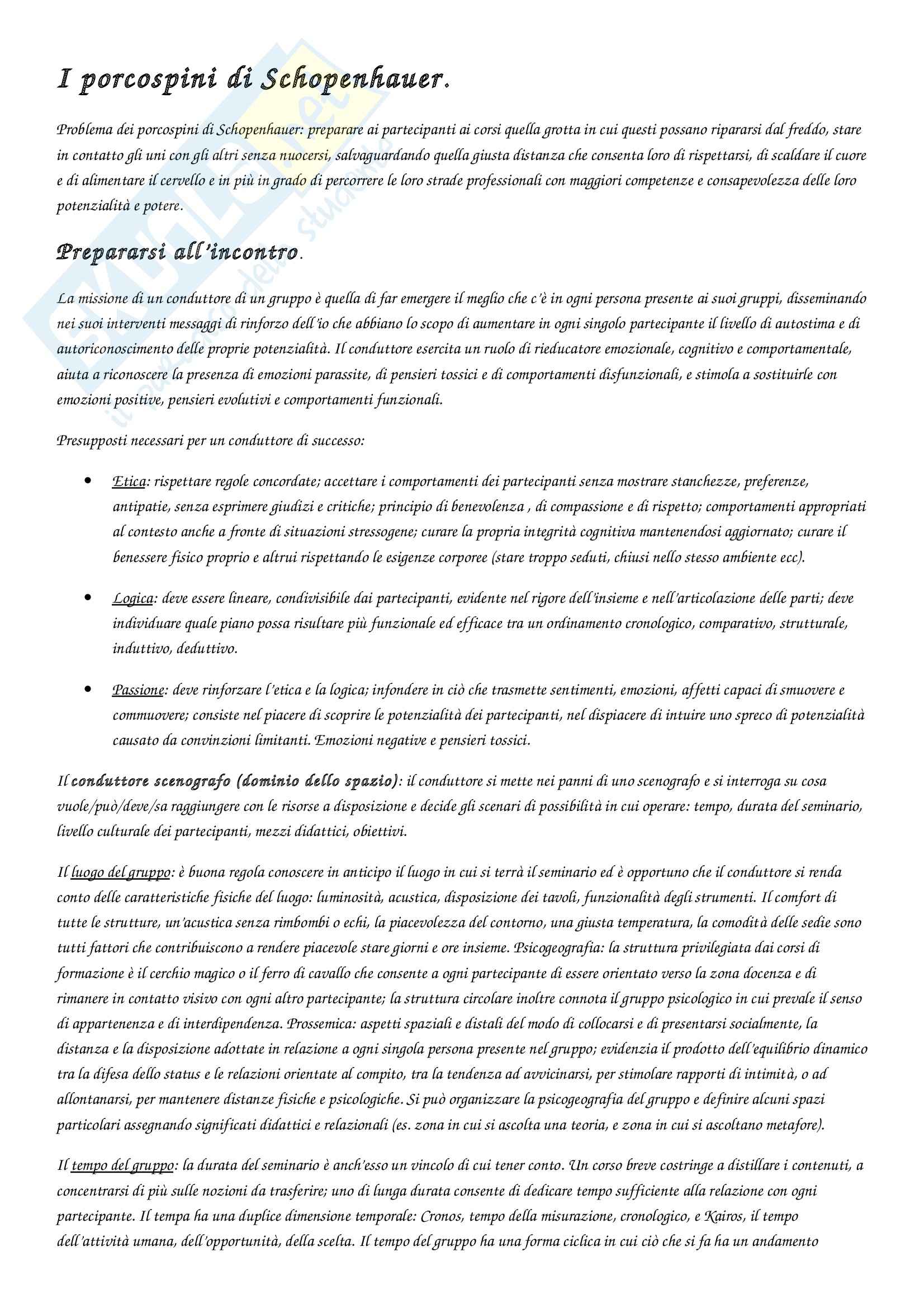 I porcospini di Schopenhauer.

Problema dei porcospini di Schopenhauer: preparare ai partecipanti ai corsi quella grotta in cui questi possano ripararsi dal freddo, stare in contatto gli uni con gli altri senza nuocersi, salvaguardando quella giusta distanza che consenta loro di rispettarsi, di scaldare il cuore e di alimentare il cervello e in più in grado di percorrere le loro strade professionali con maggiori competenze e consapevolezza delle loro potenzialità e potere.

Prepararsi all'incontro.

La missione di un conduttore di un gruppo è quella di far emergere il meglio che c'è in ogni persona presente ai suoi gruppi, disseminando nei suoi interventi messaggi di rinforzo dell'io che abbiano lo scopo di aumentare in ogni singolo partecipante il livello di autostima e di autoriconoscimento delle proprie potenzialità. Il conduttore esercita un ruolo di rieducatore emozionale, cognitivo e comportamentale, aiuta a riconoscere la presenza di emozioni parassite, di pensieri tossici e di comportamenti disfunzionali, e stimola a sostituirle con emozioni positive, pensieri evolutivi e comportamenti funzionali.

Presupposti necessari per un conduttore di successo:

• Etica: rispettare regole concordate; accettare i comportamenti dei partecipanti senza mostrare stanchezze, preferenze, antipatie, senza esprimere giudizi e critiche; principio di benevolenza , di compassione e di rispetto; comportamenti appropriati al contesto anche a fronte di situazioni stressogene; curare la propria integrità cognitiva mantenendosi aggiornato; curare il benessere fisico proprio e altrui rispettando le esigenze corporee (stare troppo seduti, chiusi nello stesso ambiente ecc).

• Logica: deve essere lineare, condivisibile dai partecipanti, evidente nel rigore dell'insieme e nell'articolazione delle parti; deve individuare quale piano possa risultare più funzionale ed efficace tra un ordinamento cronologico, comparativo, strutturale, induttivo, deduttivo.

• Passione: deve rinforzare l'etica e la logica; infondere in ciò che trasmette sentimenti, emozioni, affetti capaci di smuovere e commuovere; consiste nel piacere di scoprire le potenzialità dei partecipanti, nel dispiacere di intuire uno spreco di potenzialità causato da convinzioni limitanti. Emozioni negative e pensieri tossici.

Il conduttore scenografo (dominio dello spazio): il conduttore si mette nei panni di uno scenografo e si interroga su cosa vuole/può/deve/sa raggiungere con le risorse a disposizione e decide gli scenari di possibilità in cui operare: tempo, durata del seminario, livello culturale dei partecipanti, mezzi didattici, obiettivi.

Il luogo del gruppo: è buona regola conoscere in anticipo il luogo in cui si terrà il seminario ed è opportuno che il conduttore si renda conto delle caratteristiche fisiche del luogo: luminosità, acustica, disposizione dei tavoli, funzionalità degli strumenti. Il comfort di tutte le strutture, un'acustica senza rimbombi o echi, la piacevolezza del contorno, una giusta temperatura, la comodità delle sedie sono tutti fattori che contribuiscono a rendere piacevole stare giorni e ore insieme. Psicogeografia: la struttura privilegiata dai corsi di formazione è il cerchio magico o il ferro di cavallo che consente a ogni partecipante di essere orientato verso la zona docenza e di rimanere in contatto visivo con ogni altro partecipante; la struttura circolare inoltre connota il gruppo psicologico in cui prevale il senso di appartenenza e di interdipendenza. Prossemica: aspetti spaziali e distali del modo di collocarsi e di presentarsi socialmente, la distanza e la disposizione adottate in relazione a ogni singola persona presente nel gruppo; evidenzia il prodotto dell'equilibrio dinamico tra la difesa dello status e le relazioni orientate al compito, tra la tendenza ad avvicinarsi, per stimolare rapporti di intimità, o ad allontanarsi, per mantenere distanze fisiche e psicologiche. Si può organizzare la psicogeografia del gruppo e definire alcuni spazi particolari assegnando significati didattici e relazionali (es. zona in cui si ascolta una teoria, e zona in cui si ascoltano metafore).

Il tempo del gruppo: la durata del seminario è anch'esso un vincolo di cui tener conto. Un corso breve costringe a distillare i contenuti, a concentrarsi di più sulle nozioni da trasferire; uno di lunga durata consente di dedicare tempo sufficiente alla relazione con ogni partecipante. Il tempa ha una duplice dimensione temporale: Cronos, tempo della misurazione, cronologico, e Kairos, il tempo dell'attività umana, dell'opportunità, della scelta. Il tempo del gruppo ha una forma ciclica in cui ciò che si fa ha un andamento